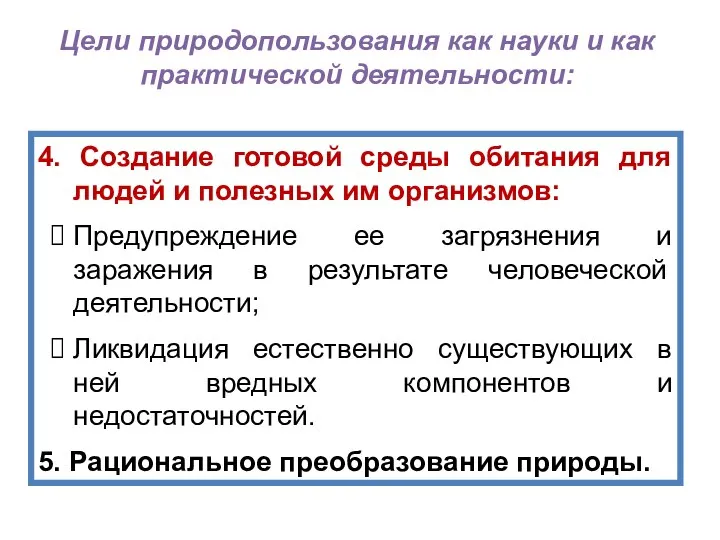 Цели природопользования как науки и как практической деятельности:

4. Создание готовой среды обитания для людей и полезных им организмов:

Предупреждение ее загрязнения и заражения в результате человеческой деятельности;

Ликвидация естественно существующих в ней вредных компонентов и недостаточностей.

5. Рациональное преобразование природы.